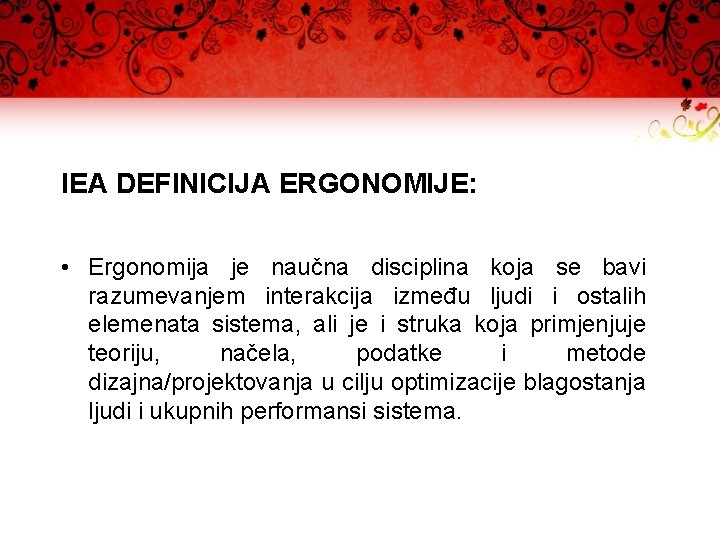 IEA DEFINICIJA ERGONOMIJE:

• Ergonomija je naučna disciplina koja se bavi razumevanjem interakcija između ljudi i ostalih elemenata sistema, ali je i struka koja primjenjuje teoriju, načela, podatke i metode dizajna/projektovanja u cilju optimizacije blagostanja ljudi i ukupnih performansi sistema.